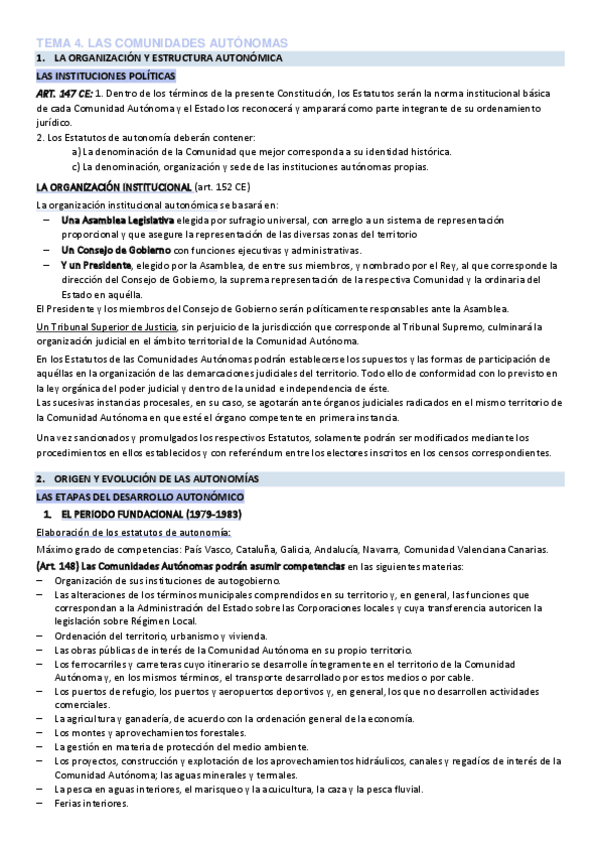 TEMA 4. LAS COMUNIDADES AUTÓNOMAS

1. LA ORGANIZACIÓN Y ESTRUCTURA AUTONÓMICA

LAS INSTITUCIONES POLÍTICAS

ART. 147 CE: 1. Dentro de los términos de la presente Constitución, los Estatutos serán la norma institucional básica de cada Comunidad Autónoma y el Estado los reconocerá y amparará como parte integrante de su ordenamiento jurídico.

2. Los Estatutos de autonomía deberán contener:

a) La denominación de la Comunidad que mejor corresponda a su identidad histórica.

c) La denominación, organización y sede de las instituciones autónomas propias.

LA ORGANIZACIÓN INSTITUCIONAL (art. 152 CE)

La organización institucional autonómica se basará en:

– Una Asamblea Legislativa elegida por sufragio universal, con arreglo a un sistema de representación proporcional y que asegure la representación de las diversas zonas del territorio

– Un Consejo de Gobierno con funciones ejecutivas y administrativas.

– Y un Presidente, elegido por la Asamblea, de entre sus miembros, y nombrado por el Rey, al que corresponde la dirección del Consejo de Gobierno, la suprema representación de la respectiva Comunidad y la ordinaria del Estado en aquélla.

El Presidente y los miembros del Consejo de Gobierno serán políticamente responsables ante la Asamblea.

Un Tribunal Superior de Justicia, sin perjuicio de la jurisdicción que corresponde al Tribunal Supremo, culminará la organización judicial en el ámbito territorial de la Comunidad Autónoma.

En los Estatutos de las Comunidades Autónomas podrán establecerse los supuestos y las formas de participación de aquéllas en la organización de las demarcaciones judiciales del territorio. Todo ello de conformidad con lo previsto en la ley orgánica del poder judicial y dentro de la unidad e independencia de éste.

Las sucesivas instancias procesales, en su caso, se agotarán ante órganos judiciales radicados en el mismo territorio de la Comunidad Autónoma en que esté el órgano competente en primera instancia.

Una vez sancionados y promulgados los respectivos Estatutos, solamente podrán ser modificados mediante los procedimientos en ellos establecidos y con referéndum entre los electores inscritos en los censos correspondientes.

2. ORIGEN Y EVOLUCIÓN DE LAS AUTONOMÍAS

LAS ETAPAS DEL DESARROLLO AUTONÓMICO

1. EL PERIODO FUNDACIONAL (1979-1983)

Elaboración de los estatutos de autonomía:

Máximo grado de competencias: País Vasco, Cataluña, Galicia, Andalucía, Navarra, Comunidad Valenciana Canarias.

(Art. 148) Las Comunidades Autónomas podrán asumir competencias en las siguientes materias:

– Organización de sus instituciones de autogobierno.

– Las alteraciones de los términos municipales comprendidos en su territorio y, en general, las funciones que correspondan a la Administración del Estado sobre las Corporaciones locales y cuya transferencia autoricen la legislación sobre Régimen Local.

– Ordenación del territorio, urbanismo y vivienda.

– Las obras públicas de interés de la Comunidad Autónoma en su propio territorio.

– Los ferrocarriles y carreteras cuyo itinerario se desarrolle íntegramente en el territorio de la Comunidad Autónoma y, en los mismos términos, el transporte desarrollado por estos medios o por cable.

– Los puertos de refugio, los puertos y aeropuertos deportivos y, en general, los que no desarrollen actividades comerciales.

– La agricultura y ganadería, de acuerdo con la ordenación general de la economía.

– Los montes y aprovechamientos forestales.

– La gestión en materia de protección del medio ambiente.

– Los proyectos, construcción y explotación de los aprovechamientos hidráulicos, canales y regadíos de interés de la Comunidad Autónoma; las aguas minerales y termales.

– La pesca en aguas interiores, el marisqueo y la acuicultura, la caza y la pesca fluvial.

– Ferias interiores.